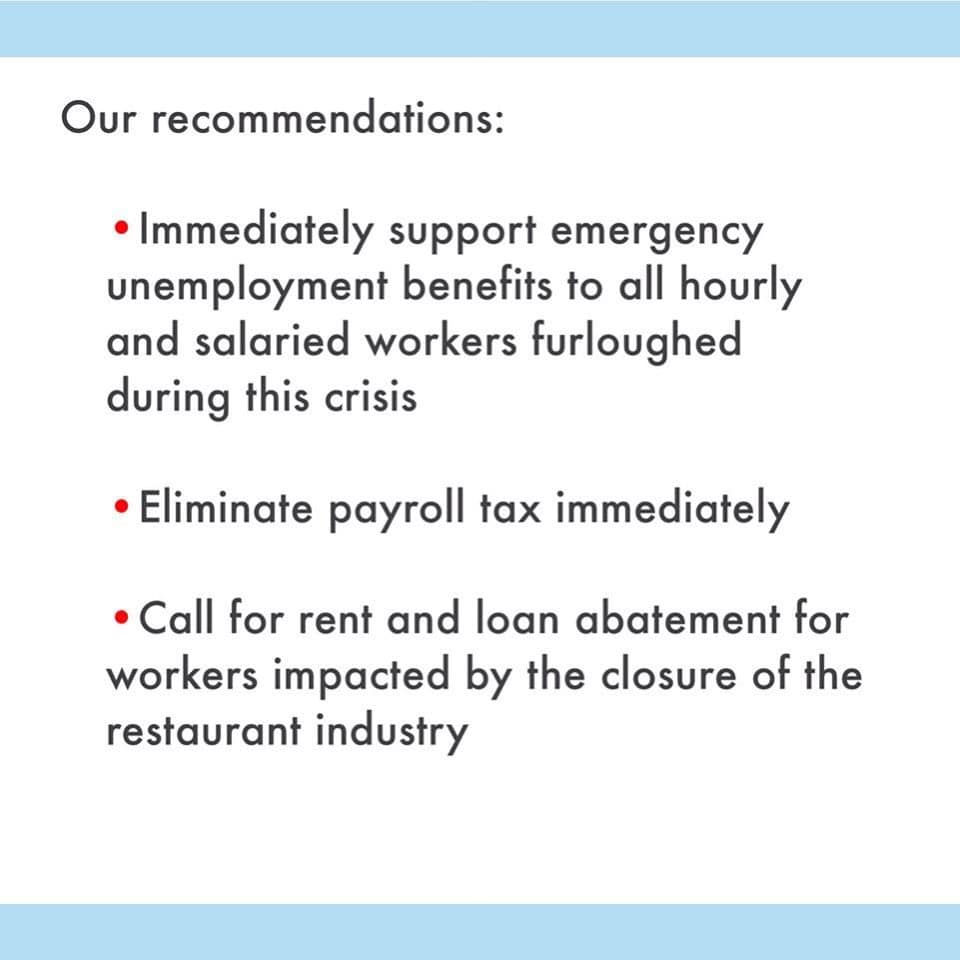 Our recommendations:

• Immediately support emergency unemployment benefits to all hourly and salaried workers furloughed during this crisis

• Eliminate payroll tax immediately

• Call for rent and loan abatement for workers impacted by the closure of the restaurant industry